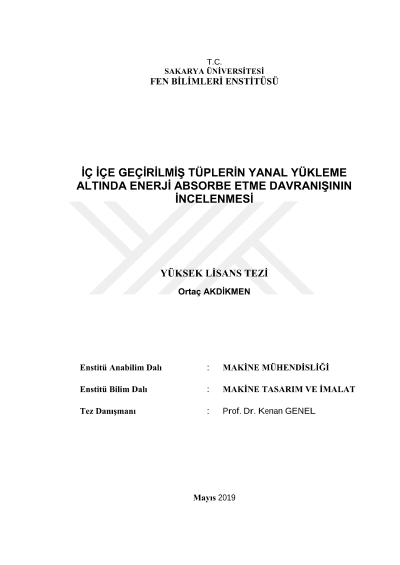 T.C.
SAKARYA ÜNİVERSİTESİ
FEN BİLİMLERİ ENSTİTÜSÜ

İÇ İÇE GEÇİRİLMİŞ TÜPLERİN YANAL YÜKLEME ALTINDA ENERJİ ABSORBE ETME DAVRANIŞININ İNCELENMESİ

YÜKSEK LİSANS TEZİ
Ortaç AKDİKMEN

Enstitü Anabilim Dalı : MAKİNE MÜHENDİSLİĞİ

Enstitü Bilim Dalı : MAKİNE TASARIM VE İMALAT

Tez Danışmanı : Prof. Dr. Kenan GENEL

Mayıs 2019